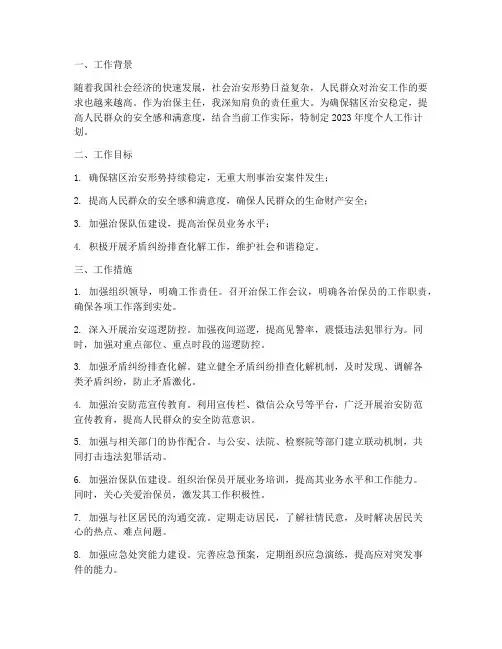 一、工作背景

随着我国社会经济的快速发展，社会治安形势日益复杂，人民群众对治安工作的要求也越来越高。作为治保主任，我深知肩负的责任重大。为确保辖区治安稳定，提高人民群众的安全感和满意度，结合当前工作实际，特制定 2023 年度个人工作计划。

二、工作目标

1. 确保辖区治安形势持续稳定，无重大刑事治安案件发生；

2. 提高人民群众的安全感和满意度，确保人民群众的生命财产安全；

3. 加强治保队伍建设，提高治保员业务水平；

4. 积极开展矛盾纠纷排查化解工作，维护社会和谐稳定。

三、工作措施

1. 加强组织领导，明确工作责任。召开治保工作会议，明确各治保员的工作职责，确保各项工作落到实处。

2. 深入开展治安巡逻防控。加强夜间巡逻，提高见警率，震慑违法犯罪行为。同时，加强对重点部位、重点时段的巡逻防控。

3. 加强矛盾纠纷排查化解。建立健全矛盾纠纷排查化解机制，及时发现、调解各类矛盾纠纷，防止矛盾激化。

4. 加强治安防范宣传教育。利用宣传栏、微信公众号等平台，广泛开展治安防范宣传教育，提高人民群众的安全防范意识。

5. 加强与相关部门的协作配合。与公安、法院、检察院等部门建立联动机制，共同打击违法犯罪活动。

6. 加强治保队伍建设。组织治保员开展业务培训，提高其业务水平和工作能力。同时，关心关爱治保员，激发其工作积极性。

7. 加强与社区居民的沟通交流。定期走访居民，了解社情民意，及时解决居民关心的热点、难点问题。

8. 加强应急处突能力建设。完善应急预案，定期组织应急演练，提高应对突发事件的能力。